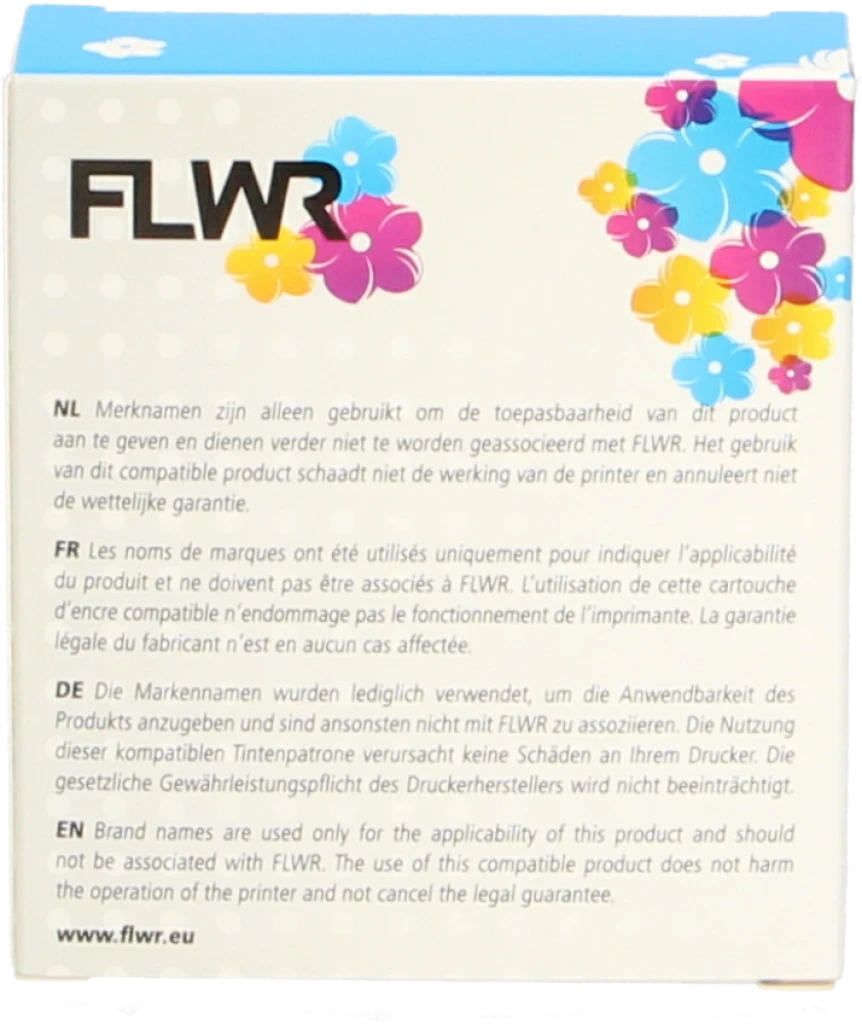 FLWR

NL Merknamen zijn alleen gebruikt om de toepasbaarheid van dit product aan te geven en dienen verder niet te worden geassocieerd met FLWR. Het gebruik van dit compatible product schaadt niet de werking van de printer en annuleert niet de wettelijke garantie.

FR Les noms de marques ont été utilisés uniquement pour indiquer l'applicabilité du produit et ne doivent pas être associés à FLWR. L'utilisation de cette cartouche d'encre compatible n'endommage pas le fonctionnement de l'imprimante. La garantie légale du fabricant n'est en aucun cas affectée.

DE Die Markennamen wurden lediglich verwendet, um die Anwendbarkeit des Produkts anzugeben und sind ansonsten nicht mit FLWR zu assoziieren. Die Nutzung dieser kompatiblen Tintenpatrone verursacht keine Schäden an Ihrem Drucker. Die gesetzliche Gewährleistungspflicht des Druckerherstellers wird nicht beeinträchtigt.

EN Brand names are used only for the applicability of this product and should not be associated with FLWR. The use of this compatible product does not harm the operation of the printer and not cancel the legal guarantee.

www.flwr.eu